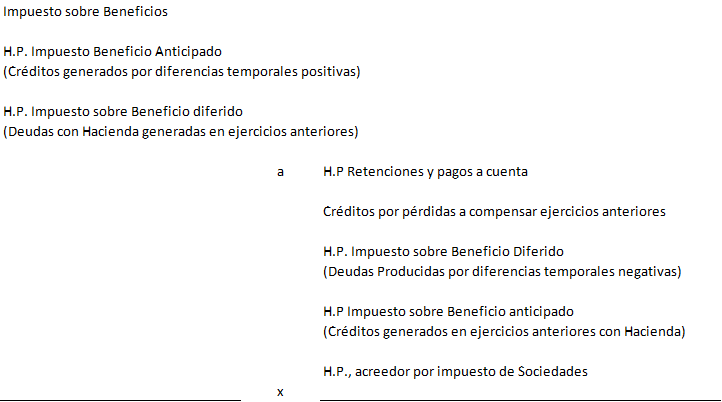 Impuesto sobre Beneficios

H.P. Impuesto Beneficio Anticipado
(Créditos generados por diferencias temporales positivas)

H.P. Impuesto sobre Beneficio diferido
(Deudas con Hacienda generadas en ejercicios anteriores)

a

H.P Retenciones y pagos a cuenta

Créditos por pérdidas a compensar ejercicios anteriores

H.P. Impuesto sobre Beneficio Diferido
(Deudas Producidas por diferencias temporales negativas)

H.P Impuesto sobre Beneficio anticipado
(Créditos generados en ejercicios anteriores con Hacienda)

H.P., acreedor por impuesto de Sociedades

x